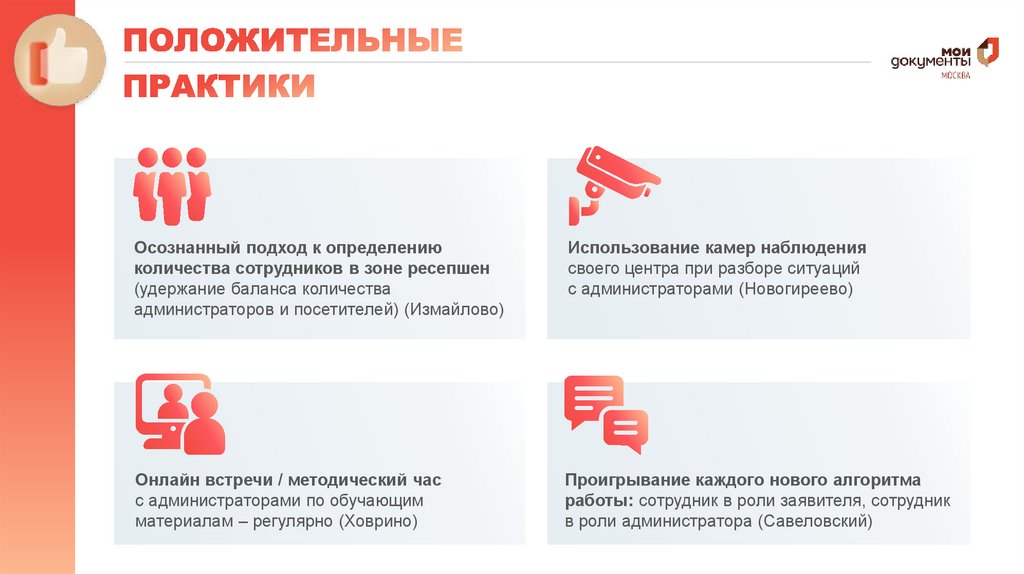 ПОЛОЖИТЕЛЬНЫЕ ПРАКТИКИ

мои документы МОСКВА

Осознанный подход к определению количества сотрудников в зоне ресепшен (удержание баланса количества администраторов и посетителей) (Измайлово)

Использование камер наблюдения своего центра при разборе ситуаций с администраторами (Новогиреево)

Онлайн встречи / методический час с администраторами по обучающим материалам – регулярно (Ховрино)

Проигрывание каждого нового алгоритма работы: сотрудник в роли заявителя, сотрудник в роли администратора (Савеловский)